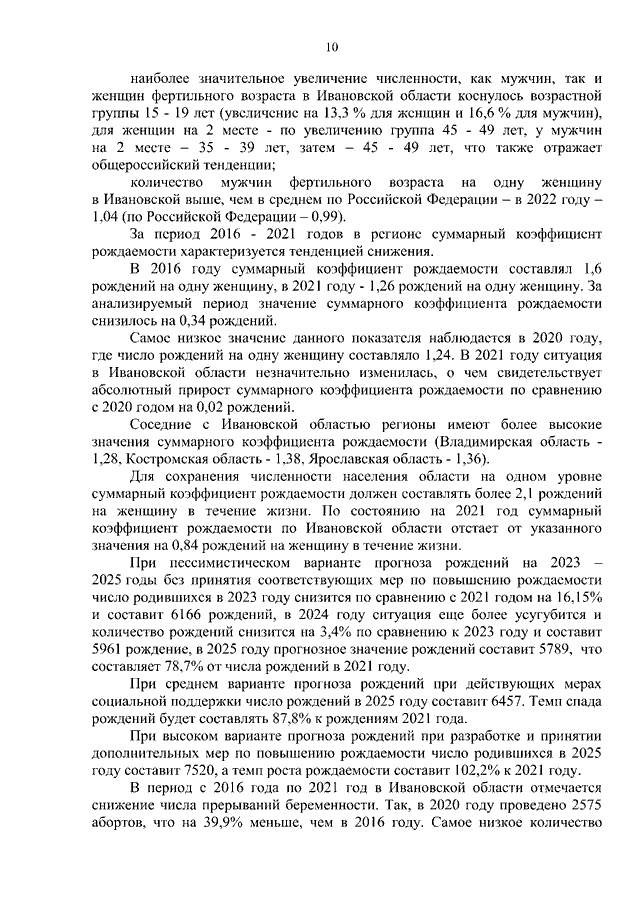 10

наиболее значительное увеличение численности, как мужчин, так и женщин фертильного возраста в Ивановской области коснулось возрастной группы 15 - 19 лет (увеличение на 13,3 % для женщин и 16,6 % для мужчин), для женщин на 2 месте - по увеличению группа 45 - 49 лет, у мужчин на 2 месте – 35 - 39 лет, затем – 45 - 49 лет, что также отражает общероссийский тенденции;

количество мужчин фертильного возраста на одну женщину в Ивановской выше, чем в среднем по Российской Федерации – в 2022 году – 1,04 (по Российской Федерации – 0,99).

За период 2016 - 2021 годов в регионе суммарный коэффициент рождаемости характеризуется тенденцией снижения.

В 2016 году суммарный коэффициент рождаемости составлял 1,6 рождений на одну женщину, в 2021 году - 1,26 рождений на одну женщину. За анализируемый период значение суммарного коэффициента рождаемости снизилось на 0,34 рождений.

Самое низкое значение данного показателя наблюдается в 2020 году, где число рождений на одну женщину составляло 1,24. В 2021 году ситуация в Ивановской области незначительно изменилась, о чем свидетельствует абсолютный прирост суммарного коэффициента рождаемости по сравнению с 2020 годом на 0,02 рождений.

Соседние с Ивановской областью регионы имеют более высокие значения суммарного коэффициента рождаемости (Владимирская область - 1,28, Костромская область - 1,38, Ярославская область - 1,36).

Для сохранения численности населения области на одном уровне суммарный коэффициент рождаемости должен составлять более 2,1 рождений на женщину в течение жизни. По состоянию на 2021 год суммарный коэффициент рождаемости по Ивановской области отстает от указанного значения на 0,84 рождений на женщину в течение жизни.

При пессимистическом варианте прогноза рождений на 2023 – 2025 годы без принятия соответствующих мер по повышению рождаемости число родившихся в 2023 году снизится по сравнению с 2021 годом на 16,15% и составит 6166 рождений, в 2024 году ситуация еще более усугубится и количество рождений снизится на 3,4% по сравнению к 2023 году и составит 5961 рождение, в 2025 году прогнозное значение рождений составит 5789, что составляет 78,7% от числа рождений в 2021 году.

При среднем варианте прогноза рождений при действующих мерах социальной поддержки число рождений в 2025 году составит 6457. Темп спада рождений будет составлять 87,8% к рождениям 2021 года.

При высоком варианте прогноза рождений при разработке и принятии дополнительных мер по повышению рождаемости число родившихся в 2025 году составит 7520, а темп роста рождаемости составит 102,2% к 2021 году.

В период с 2016 года по 2021 год в Ивановской области отмечается снижение числа прерываний беременности. Так, в 2020 году проведено 2575 абортов, что на 39,9% меньше, чем в 2016 году. Самое низкое количество